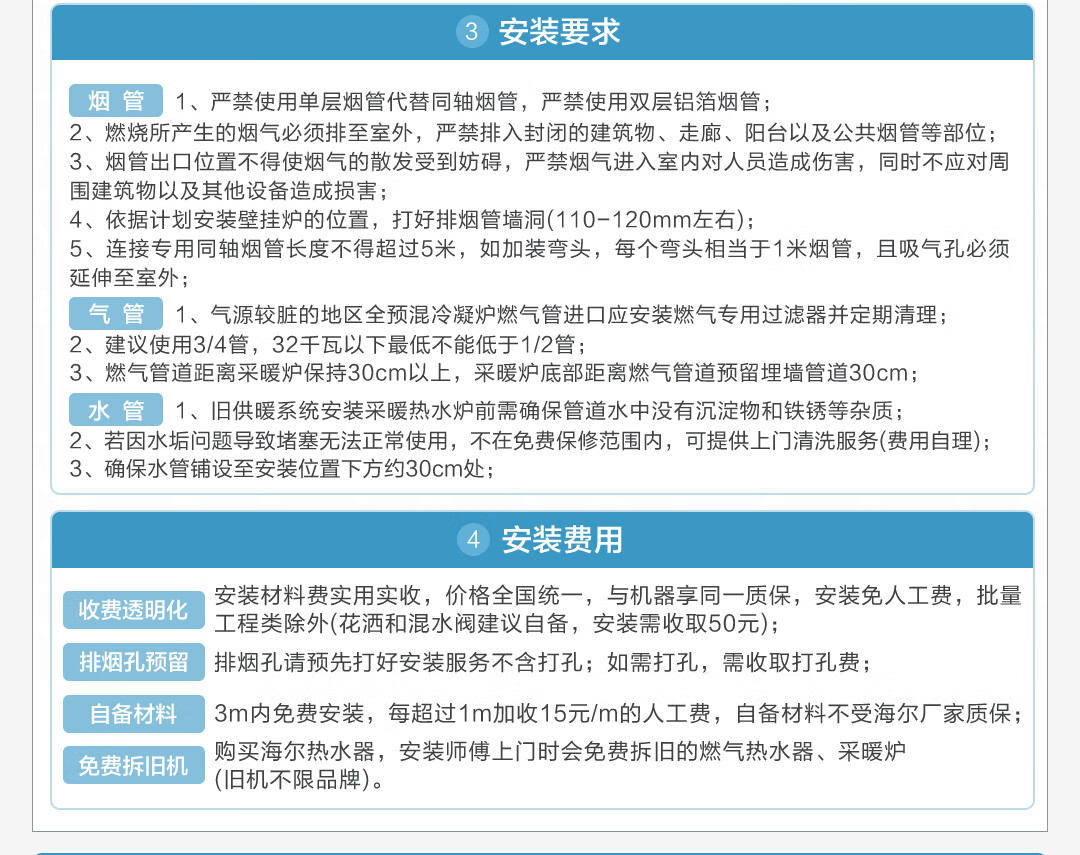 3 安装要求

烟 管 1、严禁使用单层烟管代替同轴烟管，严禁使用双层铝箔烟管；
2、燃烧所产生的烟气必须排至室外，严禁排入封闭的建筑物、走廊、阳台以及公共烟管等部位；
3、烟管出口位置不得使烟气的散发受到妨碍，严禁烟气进入室内对人员造成伤害，同时不应对周围建筑物以及其他设备造成损害；
4、依据计划安装壁挂炉的位置，打好排烟管墙洞(110-120mm左右)；
5、连接专用同轴烟管长度不得超过5米，如加装弯头，每个弯头相当于1米烟管，且吸气孔必须延伸至室外；

气 管 1、气源较脏的地区全预混冷凝炉燃气管进口应安装燃气专用过滤器并定期清理；
2、建议使用3/4管，32千瓦以下最低不能低于1/2管；
3、燃气管道距离采暖炉保持30cm以上，采暖炉底部距离燃气管道预留埋墙管道30cm；

水 管 1、旧供暖系统安装采暖热水炉前需确保管道水中没有沉淀物和铁锈等杂质；
2、若因水垢问题导致堵塞无法正常使用，不在免费保修范围内，可提供上门清洗服务(费用自理)；
3、确保水管铺设至安装位置下方约30cm处；

4 安装费用

收费透明化 安装材料费实用实收，价格全国统一，与机器享同一质保，安装免人工费，批量工程类除外(花洒和混水阀建议自备，安装需收取50元)；

排烟孔预留 排烟孔请预先打好安装服务不含打孔；如需打孔，需收取打孔费；

自备材料 3m内免费安装，每超过1m加收15元/m的人工费，自备材料不受海尔厂家质保；

免费拆旧机 购买海尔热水器，安装师傅上门时会免费拆旧的燃气热水器、采暖炉(旧机不限品牌)。